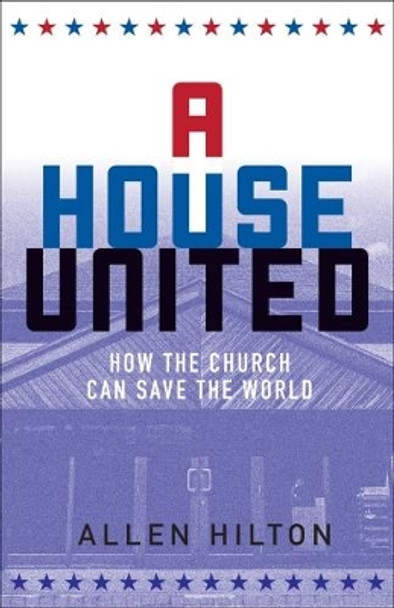 A
HOUSE
UNITED

HOW THE CHURCH
CAN SAVE THE WORLD

ALLEN HILTON